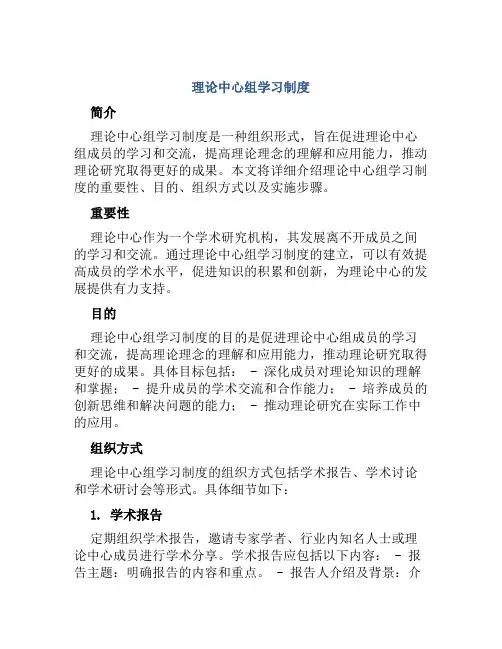 理论中心组学习制度

简介

理论中心组学习制度是一种组织形式，旨在促进理论中心组成员的学习和交流，提高理论理念的理解和应用能力，推动理论研究取得更好的成果。本文将详细介绍理论中心组学习制度的重要性、目的、组织方式以及实施步骤。

重要性

理论中心作为一个学术研究机构，其发展离不开成员之间的学习和交流。通过理论中心组学习制度的建立，可以有效提高成员的学术水平，促进知识的积累和创新，为理论中心的发展提供有力支持。

目的

理论中心组学习制度的目的是促进理论中心组成员的学习和交流，提高理论理念的理解和应用能力，推动理论研究取得更好的成果。具体目标包括： - 深化成员对理论知识的理解和掌握； - 提升成员的学术交流和合作能力； - 培养成员的创新思维和解决问题的能力； - 推动理论研究在实际工作中的应用。

组织方式

理论中心组学习制度的组织方式包括学术报告、学术讨论和学术研讨会等形式。具体细节如下：

1. 学术报告

定期组织学术报告，邀请专家学者、行业内知名人士或理论中心成员进行学术分享。学术报告应包括以下内容： - 报告主题：明确报告的内容和重点。 - 报告人介绍及背景：介